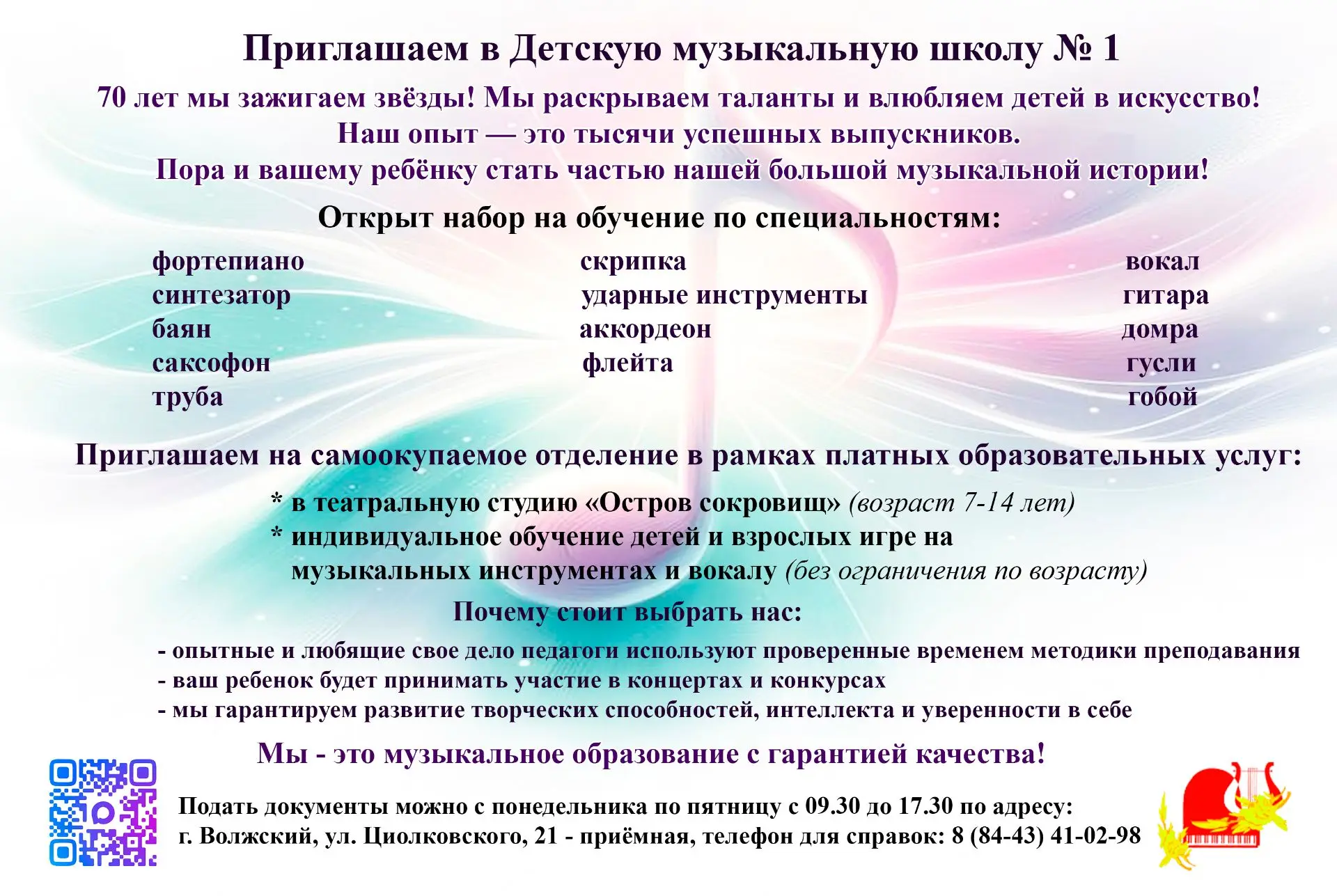 Приглашаем в Детскую музыкальную школу № 1

70 лет мы зажигаем звёзды! Мы раскрываем таланты и влюбляем детей в искусство!
Наш опыт — это тысячи успешных выпускников.
Пора и вашему ребёнку стать частью нашей большой музыкальной истории!

Открыт набор на обучение по специальностям:

фортепиано
синтезатор
баян
саксофон
труба

скрипка
ударные инструменты
аккордеон
флейта

вокал
гитара
домра
гусли
гобой

Приглашаем на самоокупаемое отделение в рамках платных образовательных услуг:

* в театральную студию «Остров сокровищ» (возраст 7-14 лет)
* индивидуальное обучение детей и взрослых игре на музыкальных инструментах и вокалу (без ограничения по возрасту)

Почему стоит выбрать нас:

- опытные и любящие свое дело педагоги используют проверенные временем методики преподавания
- ваш ребенок будет принимать участие в концертах и конкурсах
- мы гарантируем развитие творческих способностей, интеллекта и уверенности в себе

Мы - это музыкальное образование с гарантией качества!

Подать документы можно с понедельника по пятницу с 09.30 до 17.30 по адресу:
г. Волжский, ул. Циолковского, 21 - приёмная, телефон для справок: 8 (84-43) 41-02-98